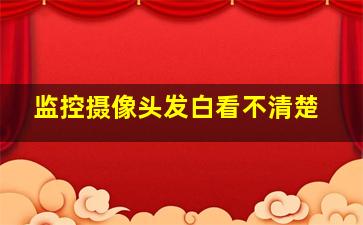 监控摄像头发白看不清楚